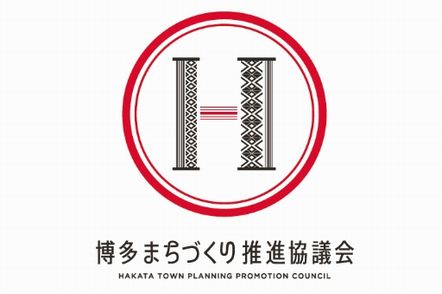 H

博多まちづくり推進協議会
HAKATA TOWN PLANNING PROMOTION COUNCIL